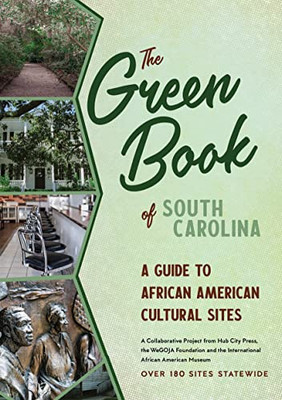 The Green Book of SOUTH CAROLINA

A GUIDE TO AFRICAN AMERICAN CULTURAL SITES

A Collaborative Project from Hub City Press, the WeGOJA Foundation and the International African American Museum

OVER 180 SITES STATEWIDE